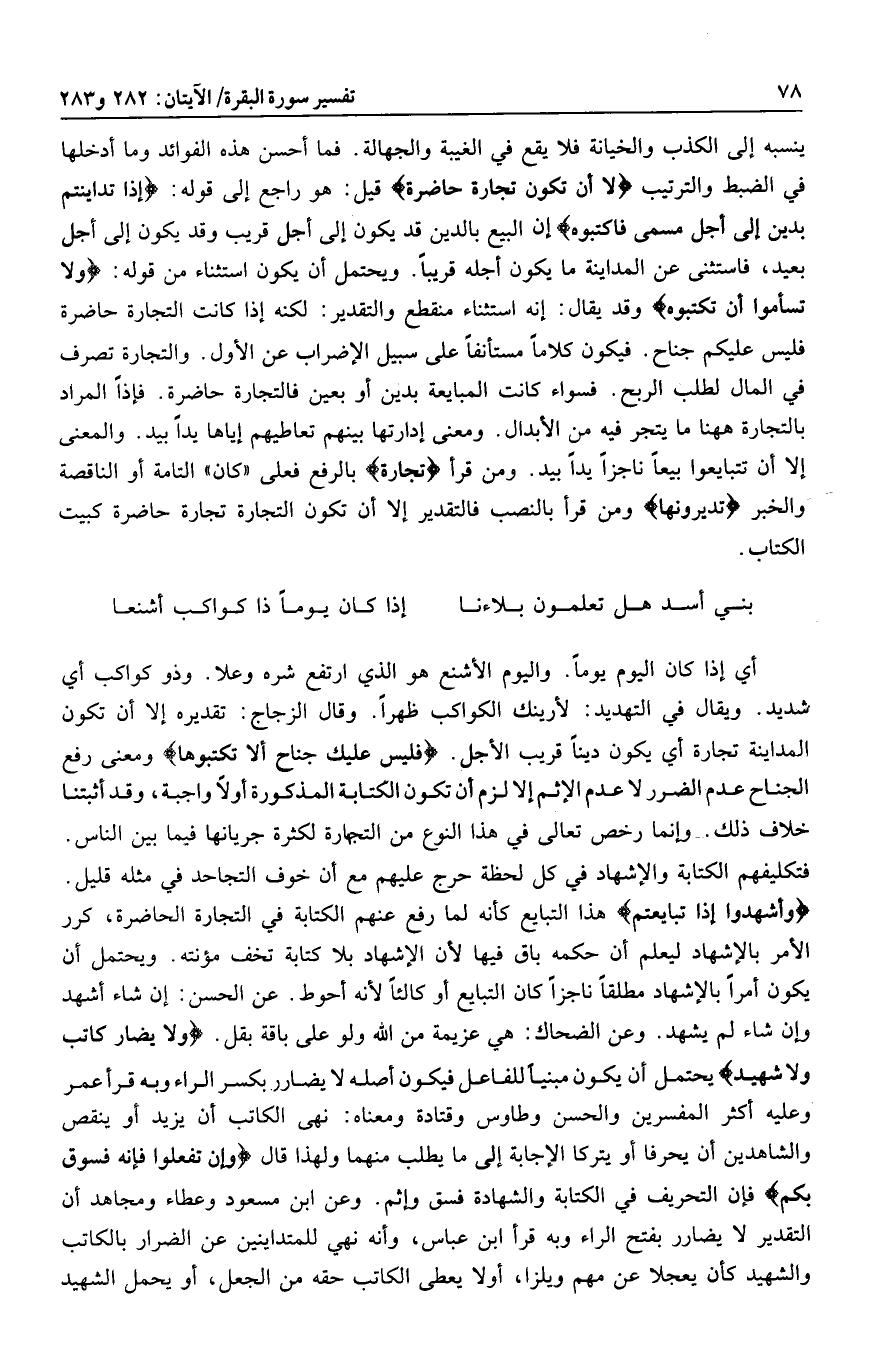 ٧٨ تفسير سورة البقرة/ الآيتان: ٢٨٢ و٢٨٣

ينسبه إلى الكذب والخيانة فلا يقع في الغيبة والجهالة. فما أحسن هذه الفوائد وما أدخلها في الضبط والترتيب ﴿لا أن تكون تجارة حاضرة﴾ قيل: هو راجع إلى قوله: ﴿إذا تداينتم بدين إلى أجل مسمى فاكتبوه﴾ إن البيع بالدين قد يكون إلى أجل قريب وقد يكون إلى أجل بعيد، فاستثنى عن المداينة ما يكون أجله قريباً. ويحتمل أن يكون استثناء من قوله: ﴿ولا تسأموا أن تكتبوه﴾ وقد يقال: إنه استثناء منقطع والتقدير: لكنه إذا كانت التجارة حاضرة فليس عليكم جناح. فيكون كلاماً مستأنفاً على سبيل الإضراب عن الأول. والتجارة تصرف في المال لطلب الربح. فسواء كانت المبايعة بدين أو بعين فالتجارة حاضرة. فإذاً المراد بالتجارة ههنا ما يتجر فيه من الأبدال. ومعنى إدارتها بينهم تعاطيهم إياها يداً بيد. والمعنى إلا أن تتبايعوا بيعاً ناجزاً يداً بيد. ومن قرأ ﴿تجارة﴾ بالرفع فعلى «كان» التامة أو الناقصة والخبر ﴿تديرونها﴾ ومن قرأ بالنصب فالتقدير إلا أن تكون التجارة تجارة حاضرة كبيت الكتاب.

بني أسد هل تعلمون بلاءنا إذا كان يوماً ذا كواكب أشنعا

أي إذا كان اليوم يوماً. واليوم الأشنع هو الذي ارتفع شره وعلا. وذو كواكب أي شديد. ويقال في التهديد: لأرينك الكواكب ظهراً. وقال الزجاج: تقديره إلا أن تكون المداينة تجارة أي يكون ديناً قريب الأجل. ﴿فليس عليك جناح ألا تكتبوها﴾ ومعنى رفع الجناح عدم الضرر لا عدم الإثم إلا لزم أن تكون الكتابة المذكورة أولاً واجبة، وقد أثبتنا خلاف ذلك. وإنما رخص تعالى في هذا النوع من التجارة لكثرة جريانها فيما بين الناس. فتكليفهم الكتابة والإشهاد في كل لحظة حرج عليهم مع أن خوف التجاحد في مثله قليل. ﴿وأشهدوا إذا تبايعتم﴾ هذا التبايع كأنه لما رفع عنهم الكتابة في التجارة الحاضرة، كرر الأمر بالإشهاد ليعلم أن حكمه باق فيها لأن الإشهاد بلا كتابة تخف مؤنته. ويحتمل أن يكون أمراً بالإشهاد مطلقاً ناجزاً كان التبايع أو كالئاً لأنه أحوط. عن الحسن: إن شاء أشهد وإن شاء لم يشهد. وعن الضحاك: هي عزيمة من الله ولو على باقة بقل. ﴿ولا يضار كاتب ولا شهيد﴾ يحتمل أن يكون مبنياً للفاعل فيكون أصله لا يضارر بكسر الراء وبه قرأ عمر وعليه أكثر المفسرين والحسن وطاوس وقتادة ومعناه: نهى الكاتب أن يزيد أو ينقص والشاهدين أن يحرفا أو يتركا الإجابة إلى ما يطلب منهما ولهذا قال ﴿وإن تفعلوا فإنه فسوق بكم﴾ فإن التحريف في الكتابة والشهادة فسق وإثم. وعن ابن مسعود وعطاء ومجاهد أن التقدير لا يضارر بفتح الراء وبه قرأ ابن عباس، وأنه نهي للمتداينين عن الضرار بالكاتب والشهيد كأن يعجلا عن مهم ويلزا، أولا يعطى الكاتب حقه من الجعل، أو يحمل الشهيد